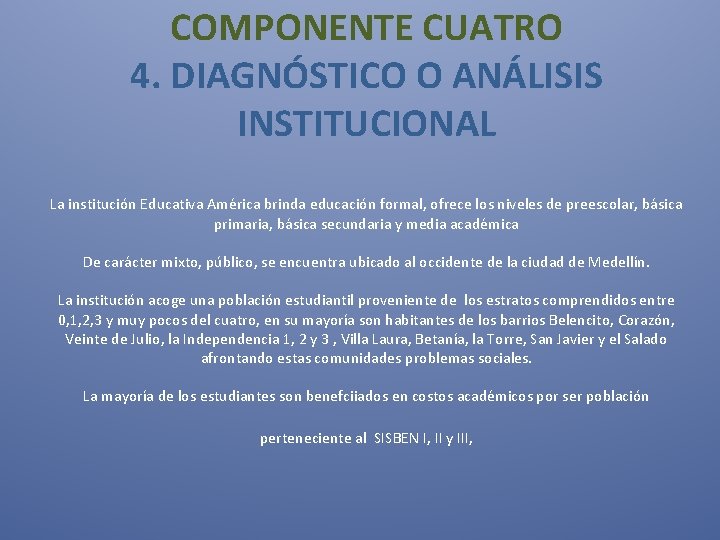 COMPONENTE CUATRO
4. DIAGNÓSTICO O ANÁLISIS INSTITUCIONAL

La institución Educativa América brinda educación formal, ofrece los niveles de preescolar, básica primaria, básica secundaria y media académica

De carácter mixto, público, se encuentra ubicado al occidente de la ciudad de Medellín.

La institución acoge una población estudiantil proveniente de los estratos comprendidos entre 0,1,2,3 y muy pocos del cuatro, en su mayoría son habitantes de los barrios Belencito, Corazón, Veinte de Julio, la Independencia 1, 2 y 3 , Villa Laura, Betanía, la Torre, San Javier y el Salado afrontando estas comunidades problemas sociales.

La mayoría de los estudiantes son benefciiados en costos académicos por ser población

perteneciente al SISBEN I, II y III,